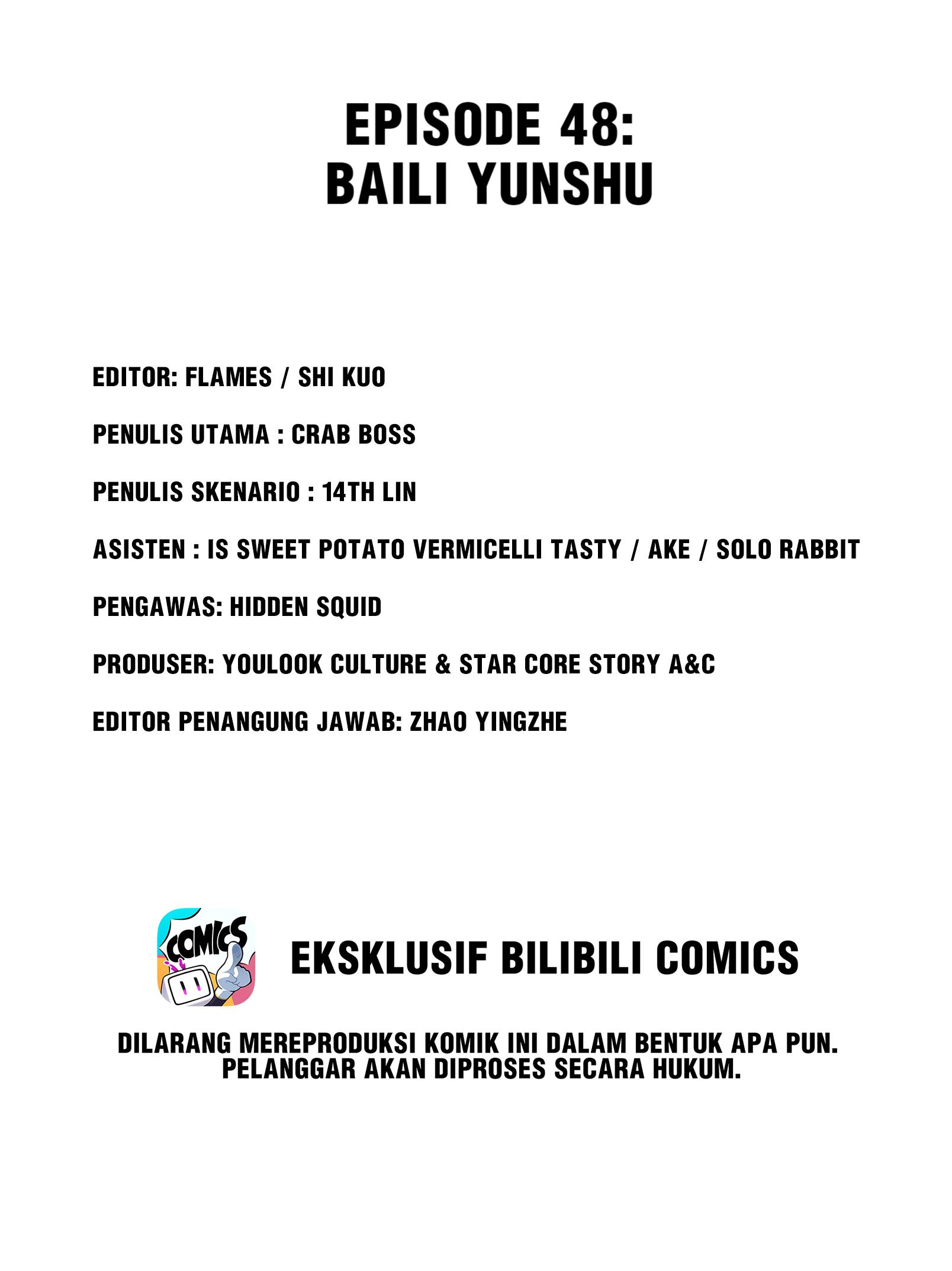 EPISODE 48:
BAILI YUNSHU

EDITOR: FLAMES / SHI KUO

PENULIS UTAMA : CRAB BOSS

PENULIS SKENARIO : 14TH LIN

ASISTEN : IS SWEET POTATO VERMICELLI TASTY / AKE / SOLO RABBIT

PENGAWAS: HIDDEN SQUID

PRODUSER: YOULOOK CULTURE & STAR CORE STORY A&C

EDITOR PENANGUNG JAWAB: ZHAO YINGZHE

COMICS

EKSKLUSIF BILIBILI COMICS

DILARANG MEREPRODUKSI KOMIK INI DALAM BENTUK APA PUN. PELANGGAR AKAN DIPROSES SECARA HUKUM.